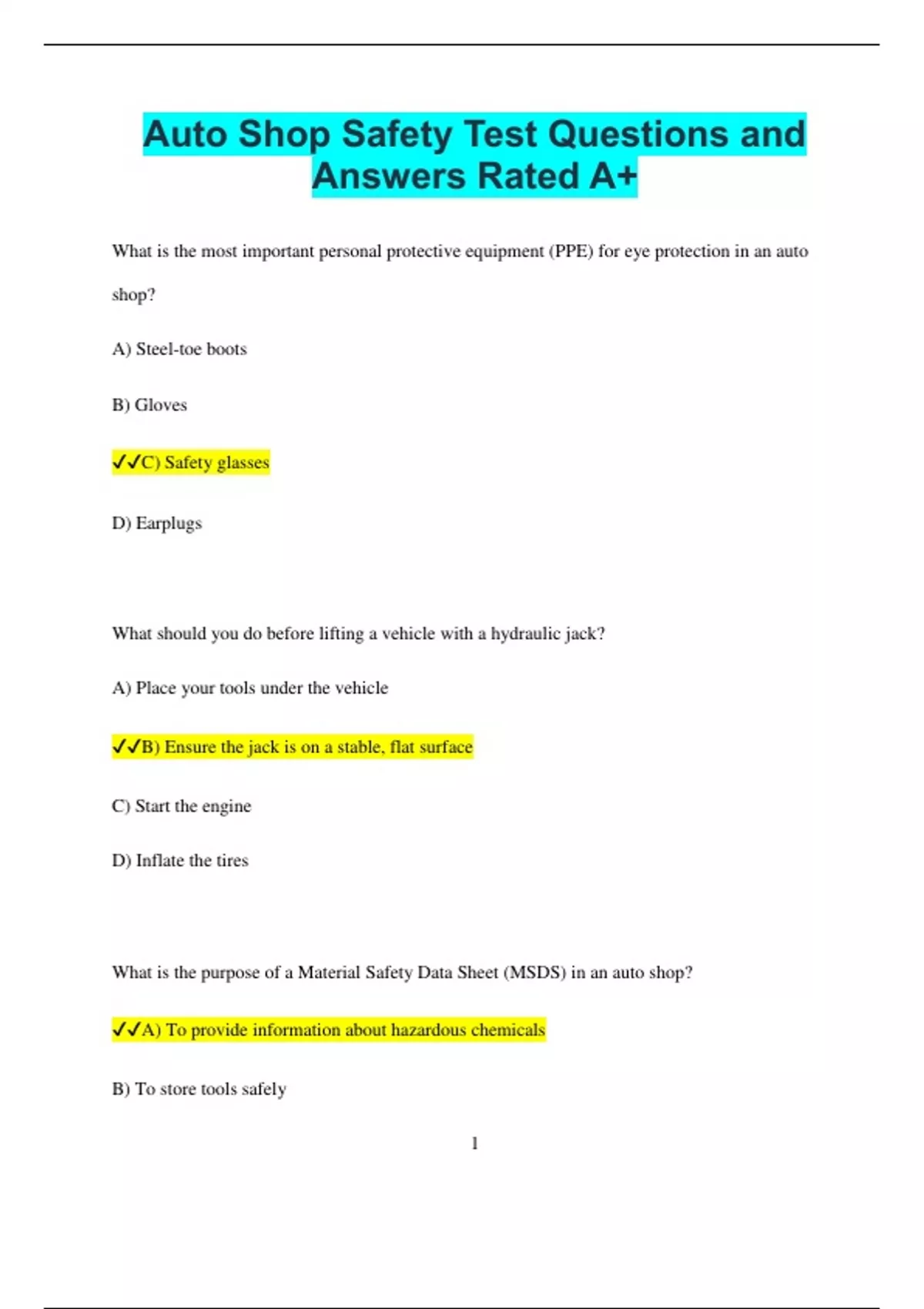 Auto Shop Safety Test Questions and Answers Rated A+

What is the most important personal protective equipment (PPE) for eye protection in an auto shop?

A) Steel-toe boots

B) Gloves

✓✓C) Safety glasses

D) Earplugs

What should you do before lifting a vehicle with a hydraulic jack?

A) Place your tools under the vehicle

✓✓B) Ensure the jack is on a stable, flat surface

C) Start the engine

D) Inflate the tires

What is the purpose of a Material Safety Data Sheet (MSDS) in an auto shop?

✓✓A) To provide information about hazardous chemicals

B) To store tools safely

1